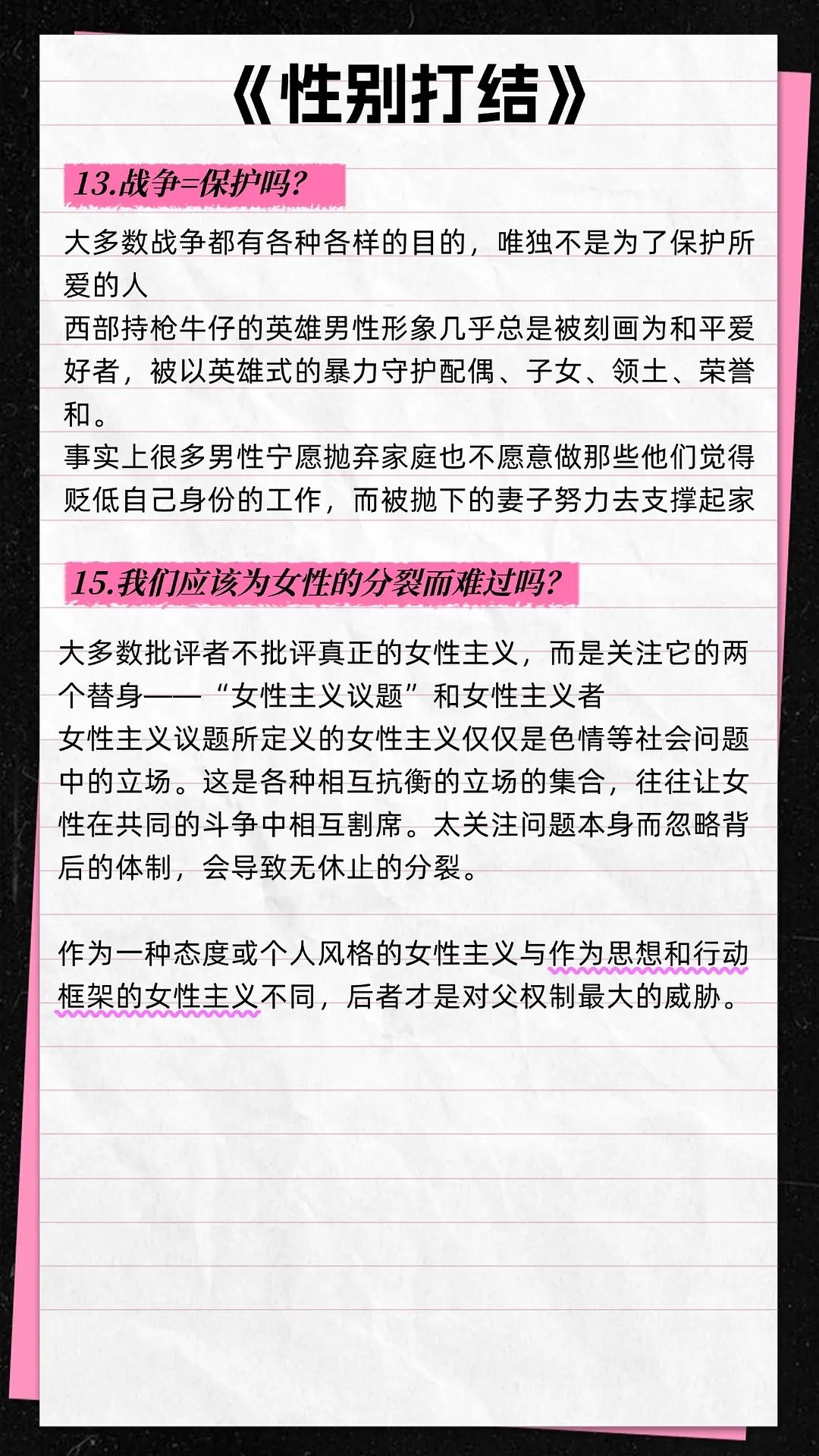 《性别打结》

13.战争=保护吗?

大多数战争都有各种各样的目的，唯独不是为了保护所爱的人
西部持枪牛仔的英雄男性形象几乎总是被刻画为和平爱好者，被以英雄式的暴力守护配偶、子女、领土、荣誉和。
事实上很多男性宁愿抛弃家庭也不愿意做那些他们觉得贬低自己身份的工作，而被抛下的妻子努力去支撑起家

15.我们应该为女性的分裂而难过吗?

大多数批评者不批评真正的女性主义，而是关注它的两个替身——“女性主义议题”和女性主义者
女性主义议题所定义的女性主义仅仅是色情等社会问题中的立场。这是各种相互抗衡的立场的集合，往往让女性在共同的斗争中相互割席。太关注问题本身而忽略背后的体制，会导致无休止的分裂。

作为一种态度或个人风格的女性主义与作为思想和行动框架的女性主义不同，后者才是对父权制最大的威胁。